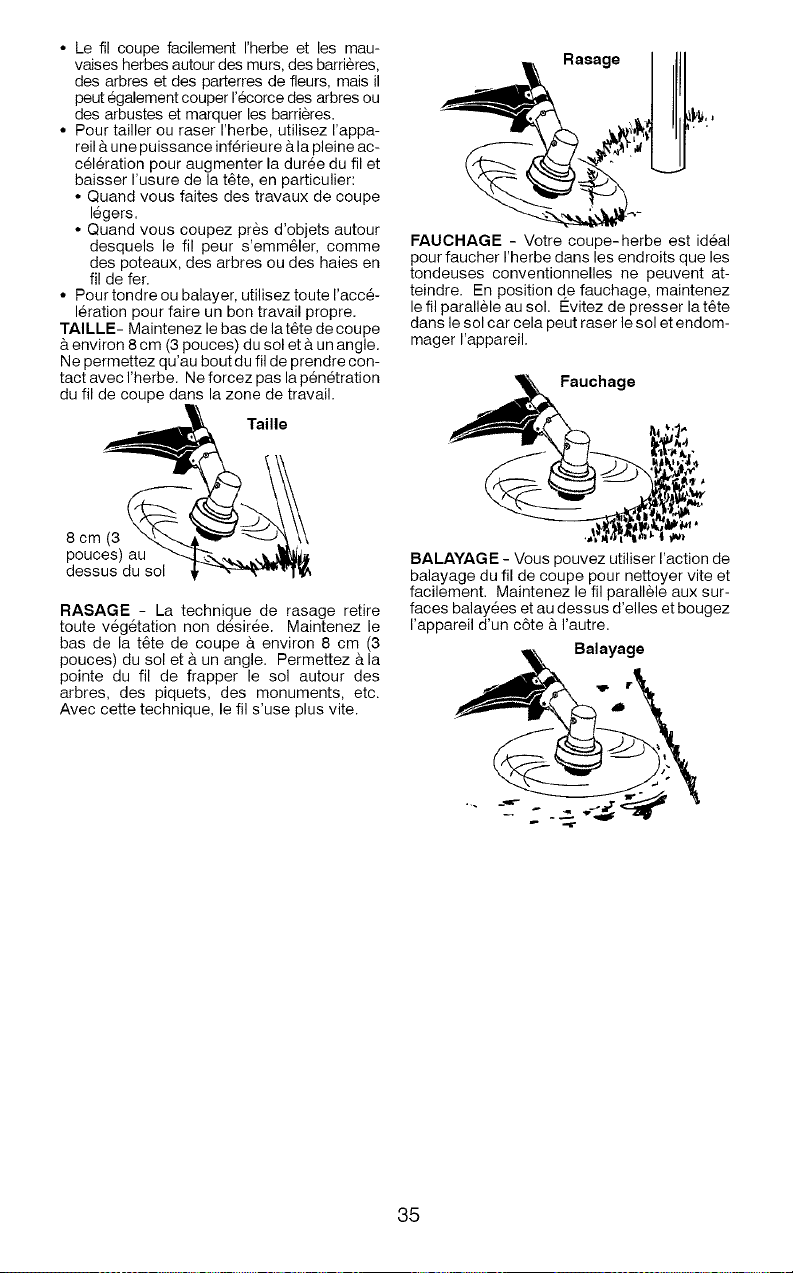 • Le fil coupe facilement l'herbe et les mauvaises herbes autour des murs, des barrières, des arbres et des parterres de fleurs, mais il peut également couper l'écorce des arbres ou des arbustes et marquer les barrières.
• Pour tailler ou raser l'herbe, utilisez l'appareil à une puissance inférieure à la pleine accélération pour augmenter la durée du fil et baisser l'usure de la tête, en particulier:
• Quand vous faites des travaux de coupe légers.
• Quand vous coupez près d'objets autour desquels le fil peur s'emmêler, comme des poteaux, des arbres ou des haies en fil de fer.
• Pour tondre ou balayer, utilisez toute l'accélération pour faire un bon travail propre.

TAILLE- Maintenez le bas de la tête de coupe à environ 8 cm (3 pouces) du sol et à un angle. Ne permettez qu'au bout du fil de prendre contact avec l'herbe. Ne forcez pas la pénétration du fil de coupe dans la zone de travail.

Taille

8 cm (3 pouces) au dessus du sol

RASAGE - La technique de rasage retire toute végétation non désirée. Maintenez le bas de la tête de coupe à environ 8 cm (3 pouces) du sol et à un angle. Permettez à la pointe du fil de frapper le sol autour des arbres, des piquets, des monuments, etc. Avec cette technique, le fil s'use plus vite.

Rasage

FAUCHAGE - Votre coupe-herbe est idéal pour faucher l'herbe dans les endroits que les tondeuses conventionnelles ne peuvent atteindre. En position de fauchage, maintenez le fil parallèle au sol. Évitez de presser la tête dans le sol car cela peut raser le sol et endommager l'appareil.

Fauchage

BALAYAGE - Vous pouvez utiliser l'action de balayage du fil de coupe pour nettoyer vite et facilement. Maintenez le fil parallèle aux surfaces balayées et au dessus d'elles et bougez l'appareil d'un côte à l'autre.

Balayage

35